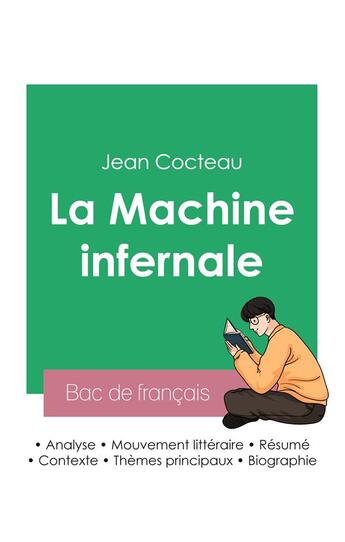 Jean Cocteau

La Machine infernale

Bac de français

• Analyse • Mouvement littéraire • Résumé
• Contexte • Thèmes principaux • Biographie